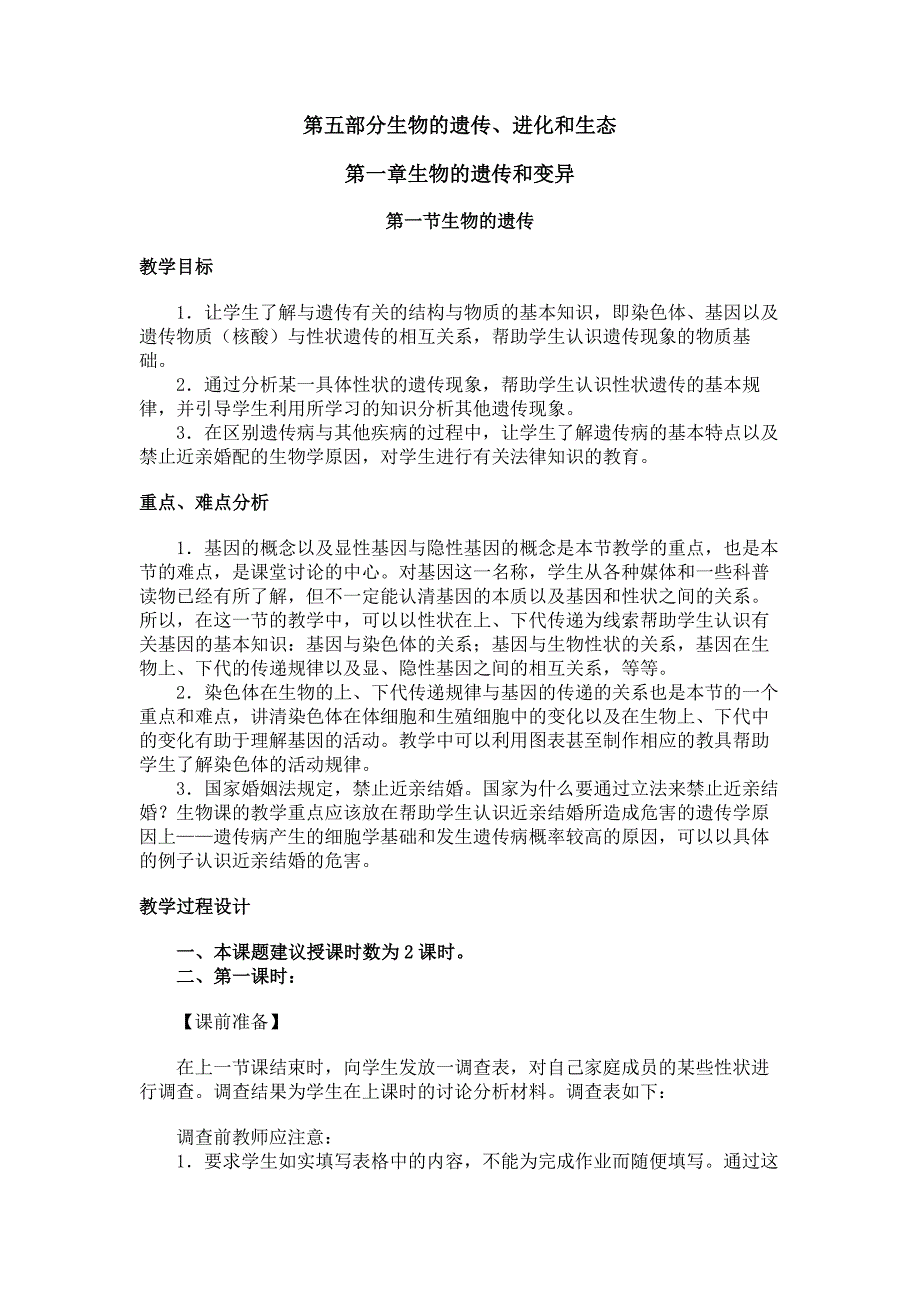 第五部分生物的遗传、进化和生态

第一章生物的遗传和变异

第一节生物的遗传

教学目标

1．让学生了解与遗传有关的结构与物质的基本知识，即染色体、基因以及遗传物质（核酸）与性状遗传的相互关系，帮助学生认识遗传现象的物质基础。

2．通过分析某一具体性状的遗传现象，帮助学生认识性状遗传的基本规律，并引导学生利用所学习的知识分析其他遗传现象。

3．在区别遗传病与其他疾病的过程中，让学生了解遗传病的基本特点以及禁止近亲婚配的生物学原因，对学生进行有关法律知识的教育。

重点、难点分析

1．基因的概念以及显性基因与隐性基因的概念是本节教学的重点，也是本节的难点，是课堂讨论的中心。对基因这一名称，学生从各种媒体和一些科普读物已经有所了解，但不一定能认清基因的本质以及基因和性状之间的关系。所以，在这一节的教学中，可以以性状在上、下代传递为线索帮助学生认识有关基因的基本知识：基因与染色体的关系；基因与生物性状的关系，基因在生物上、下代的传递规律以及显、隐性基因之间的相互关系，等等。

2．染色体在生物的上、下代传递规律与基因的传递的关系也是本节的一个重点和难点，讲清染色体在体细胞和生殖细胞中的变化以及在生物上、下代中的变化有助于理解基因的活动。教学中可以利用图表甚至制作相应的教具帮助学生了解染色体的活动规律。

3．国家婚姻法规定，禁止近亲结婚。国家为什么要通过立法来禁止近亲结婚？生物课的教学重点应该放在帮助学生认识近亲结婚所造成危害的遗传学原因上——遗传病产生的细胞学基础和发生遗传病概率较高的原因，可以以具体的例子认识近亲结婚的危害。

教学过程设计

一、本课题建议授课时数为 2 课时。
二、第一课时：

【课前准备】

在上一节课结束时，向学生发放一调查表，对自己家庭成员的某些性状进行调查。调查结果为学生在上课时的讨论分析材料。调查表如下：

调查前教师应注意：
1．要求学生如实填写表格中的内容，不能为完成作业而随便填写。通过这